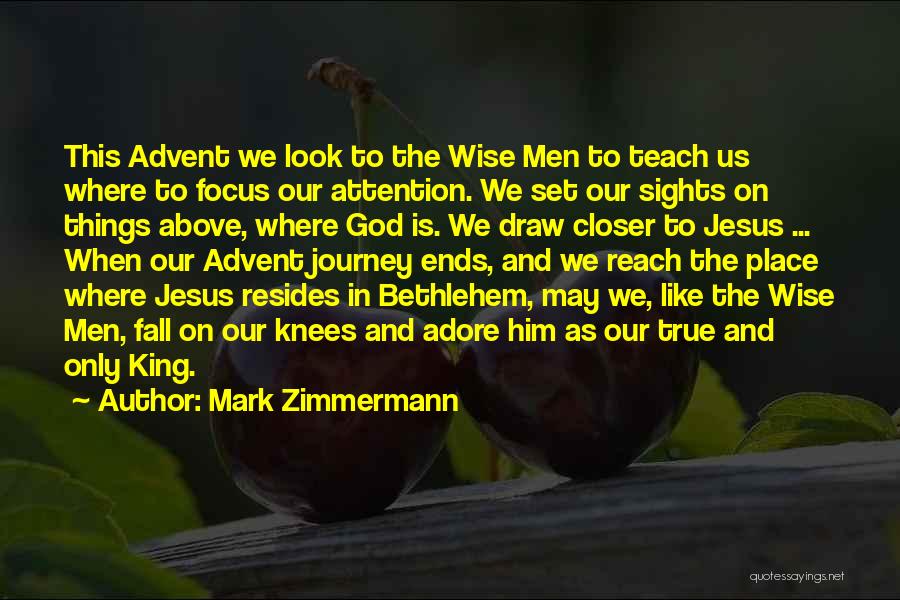 This Advent we look to the Wise Men to teach us where to focus our attention. We set our sights on things above, where God is. We draw closer to Jesus ... When our Advent journey ends, and we reach the place where Jesus resides in Bethlehem, may we, like the Wise Men, fall on our knees and adore him as our true and only King.

~ Author: Mark Zimmermann

quotessayings.net